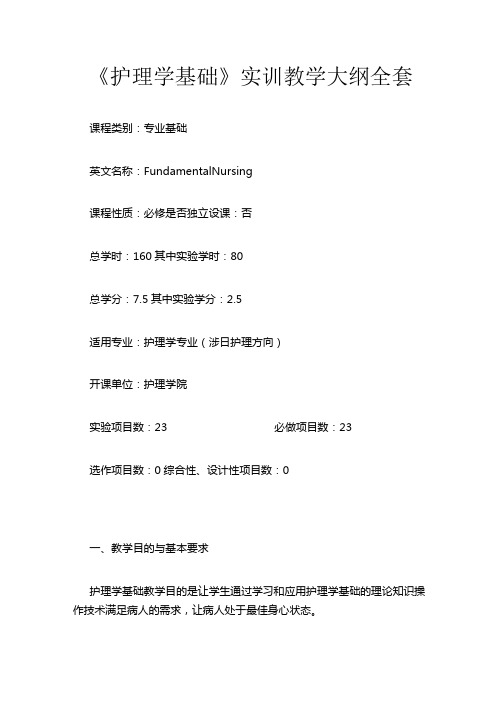 《护理学基础》实训教学大纲全套

课程类别：专业基础

英文名称：FundamentalNursing

课程性质：必修是否独立设课：否

总学时：160 其中实验学时：80

总学分：7.5 其中实验学分：2.5

适用专业：护理学专业（涉日护理方向）

开课单位：护理学院

实验项目数：23 必做项目数：23

选作项目数：0 综合性、设计性项目数：0

一、教学目的与基本要求

护理学基础教学目的是让学生通过学习和应用护理学基础的理论知识操作技术满足病人的需求，让病人处于最佳身心状态。